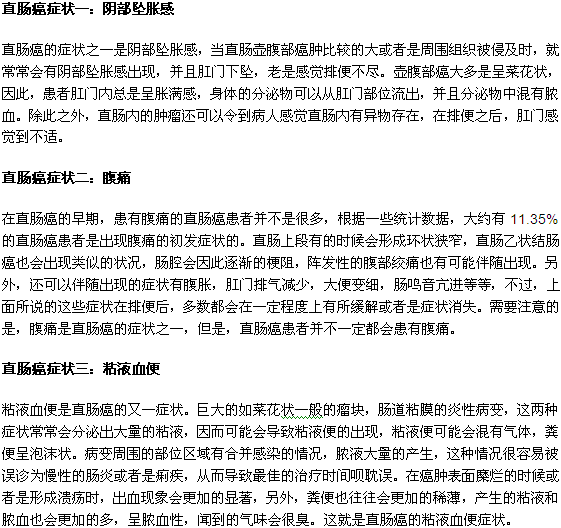 直肠癌症状一：阴部坠胀感

直肠癌的症状之一是阴部坠胀感，当直肠壶腹部癌肿比较的大或者是周围组织被侵及时，就常常会有阴部坠胀感出现，并且肛门下坠，老是感觉排便不尽。壶腹部癌大多是呈菜花状，因此，患者肛门内总是呈胀满感，身体的分泌物可以从肛门部位流出，并且分泌物中混有脓血。除此之外，直肠内的肿瘤还可以令到病人感觉直肠内有异物存在，在排便之后，肛门感觉到不适。

直肠癌症状二：腹痛

在直肠癌的早期，患有腹痛的直肠癌患者并不是很多，根据一些统计数据，大约有 11.35% 的直肠癌患者是出现腹痛的初发症状的。直肠上段有的时候会形成环状狭窄，直肠乙状结肠癌也会出现类似的状况，肠腔会因此逐渐的梗阻，阵发性的腹部绞痛也有可能伴随出现。另外，还可以伴随出现的症状有腹胀，肛门排气减少，大便变细，肠鸣音亢进等等，不过，上面所说的这些症状在排便后，多数都会在一定程度上有所缓解或者是症状消失。需要注意的是，腹痛是直肠癌的症状之一，但是，直肠癌患者并不一定都会患有腹痛。

直肠癌症状三：粘液血便

粘液血便是直肠癌的又一症状。巨大的如菜花状一般的瘤块，肠道粘膜的炎性病变，这两种症状常常会分泌出大量的粘液，因而可能会导致粘液便的出现，粘液便可能会混有气体，粪便呈泡沫状。病变周围的部位区域有合并感染的情况，脓液大量的产生，这种情况很容易被误诊为慢性的肠炎或者是痢疾，从而导致最佳的治疗时间呗耽误。在癌肿表面糜烂的时候或者是形成溃疡时，出血现象会更加的显著，另外，粪便也往往会更加的稀薄，产生的粘液和脓血也会更加的多，呈脓血性，闻到的气味会很臭。这就是直肠癌的粘液血便症状。